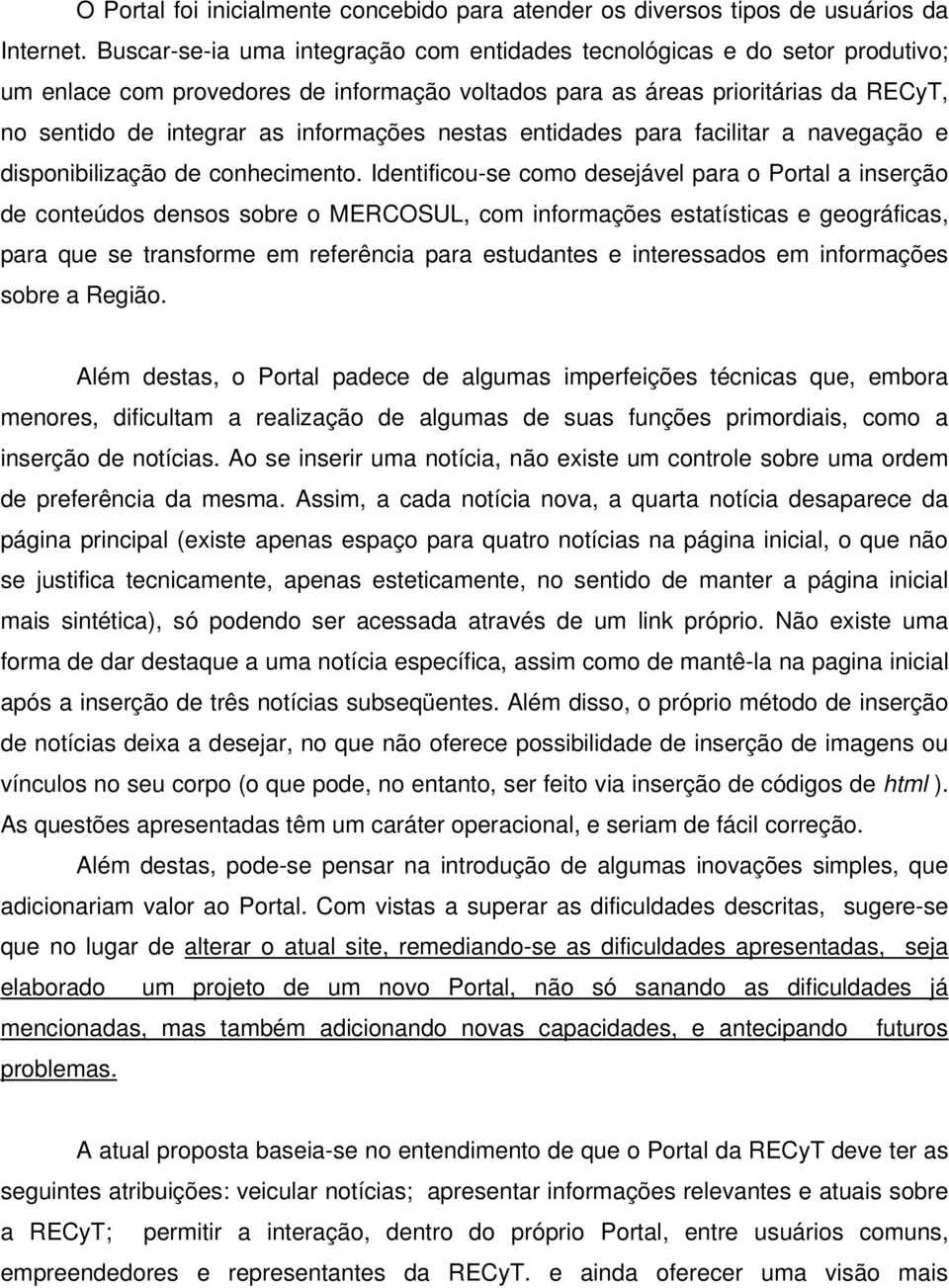 O Portal foi inicialmente concebido para atender os diversos tipos de usuários da Internet. Buscar-se-ia uma integração com entidades tecnológicas e do setor produtivo; um enlace com provedores de informação voltados para as áreas prioritárias da RECyT, no sentido de integrar as informações nestas entidades para facilitar a navegação e disponibilização de conhecimento. Identificou-se como desejável para o Portal a inserção de conteúdos densos sobre o MERCOSUL, com informações estatísticas e geográficas, para que se transforme em referência para estudantes e interessados em informações sobre a Região.

Além destas, o Portal padece de algumas imperfeições técnicas que, embora menores, dificultam a realização de algumas de suas funções primordiais, como a inserção de notícias. Ao se inserir uma notícia, não existe um controle sobre uma ordem de preferência da mesma. Assim, a cada notícia nova, a quarta notícia desaparece da página principal (existe apenas espaço para quatro notícias na página inicial, o que não se justifica tecnicamente, apenas esteticamente, no sentido de manter a página inicial mais sintética), só podendo ser acessada através de um link próprio. Não existe uma forma de dar destaque a uma notícia específica, assim como de mantê-la na pagina inicial após a inserção de três notícias subseqüentes. Além disso, o próprio método de inserção de notícias deixa a desejar, no que não oferece possibilidade de inserção de imagens ou vínculos no seu corpo (o que pode, no entanto, ser feito via inserção de códigos de html ). As questões apresentadas têm um caráter operacional, e seriam de fácil correção.

Além destas, pode-se pensar na introdução de algumas inovações simples, que adicionariam valor ao Portal. Com vistas a superar as dificuldades descritas, sugere-se que no lugar de alterar o atual site, remediando-se as dificuldades apresentadas, seja elaborado um projeto de um novo Portal, não só sanando as dificuldades já mencionadas, mas também adicionando novas capacidades, e antecipando futuros problemas.

A atual proposta baseia-se no entendimento de que o Portal da RECyT deve ter as seguintes atribuições: veicular notícias; apresentar informações relevantes e atuais sobre a RECyT; permitir a interação, dentro do próprio Portal, entre usuários comuns, empreendedores e representantes da RECyT. e ainda oferecer uma visão mais